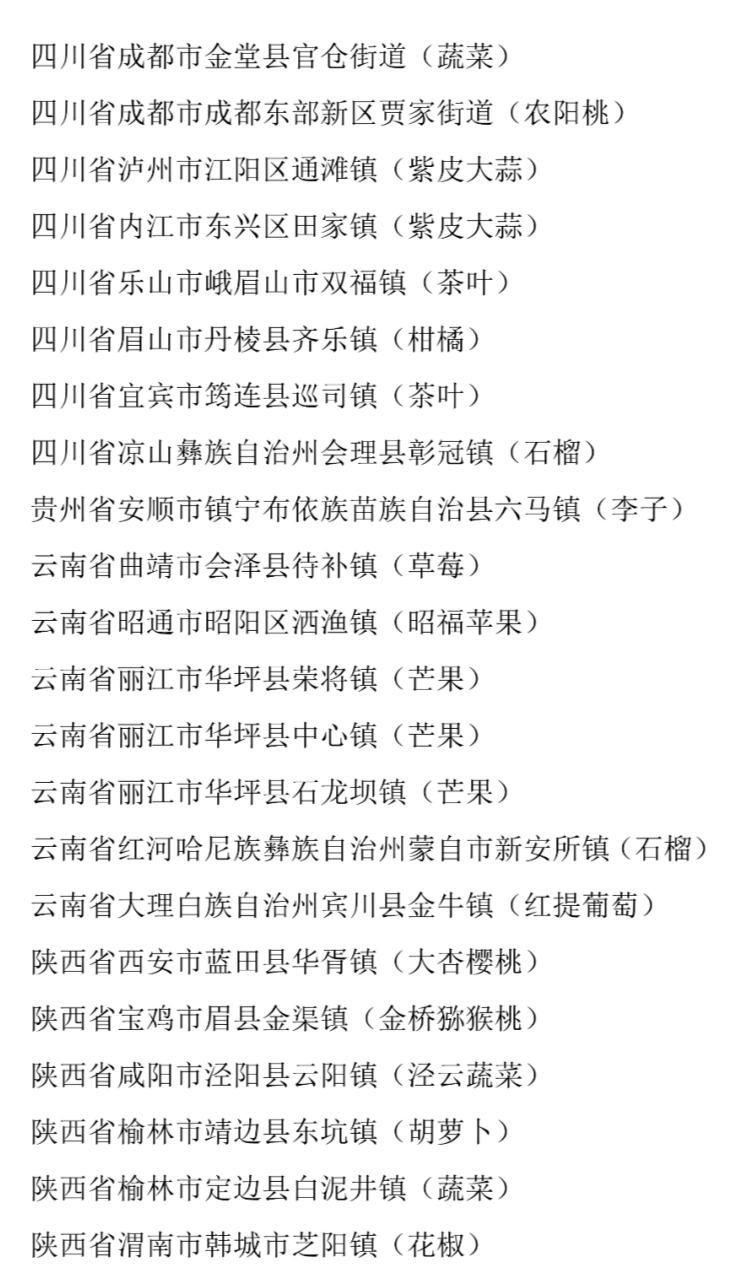 四川省成都市金堂县官仓街道（蔬菜）

四川省成都市成都东部新区贾家街道（农阳桃）

四川省泸州市江阳区通滩镇（紫皮大蒜）

四川省内江市东兴区田家镇（紫皮大蒜）

四川省乐山市峨眉山市双福镇（茶叶）

四川省眉山市丹棱县齐乐镇（柑橘）

四川省宜宾市筠连县巡司镇（茶叶）

四川省凉山彝族自治州会理县彰冠镇（石榴）

贵州省安顺市镇宁布依族苗族自治县六马镇（李子）

云南省曲靖市会泽县待补镇（草莓）

云南省昭通市昭阳区洒渔镇（昭福苹果）

云南省丽江市华坪县荣将镇（芒果）

云南省丽江市华坪县中心镇（芒果）

云南省丽江市华坪县石龙坝镇（芒果）

云南省红河哈尼族彝族自治州蒙自市新安所镇（石榴）

云南省大理白族自治州宾川县金牛镇（红提葡萄）

陕西省西安市蓝田县华胥镇（大杏樱桃）

陕西省宝鸡市眉县金渠镇（金桥猕猴桃）

陕西省咸阳市泾阳县云阳镇（泾云蔬菜）

陕西省榆林市靖边县东坑镇（胡萝卜）

陕西省榆林市定边县白泥井镇（蔬菜）

陕西省渭南市韩城市芝阳镇（花椒）